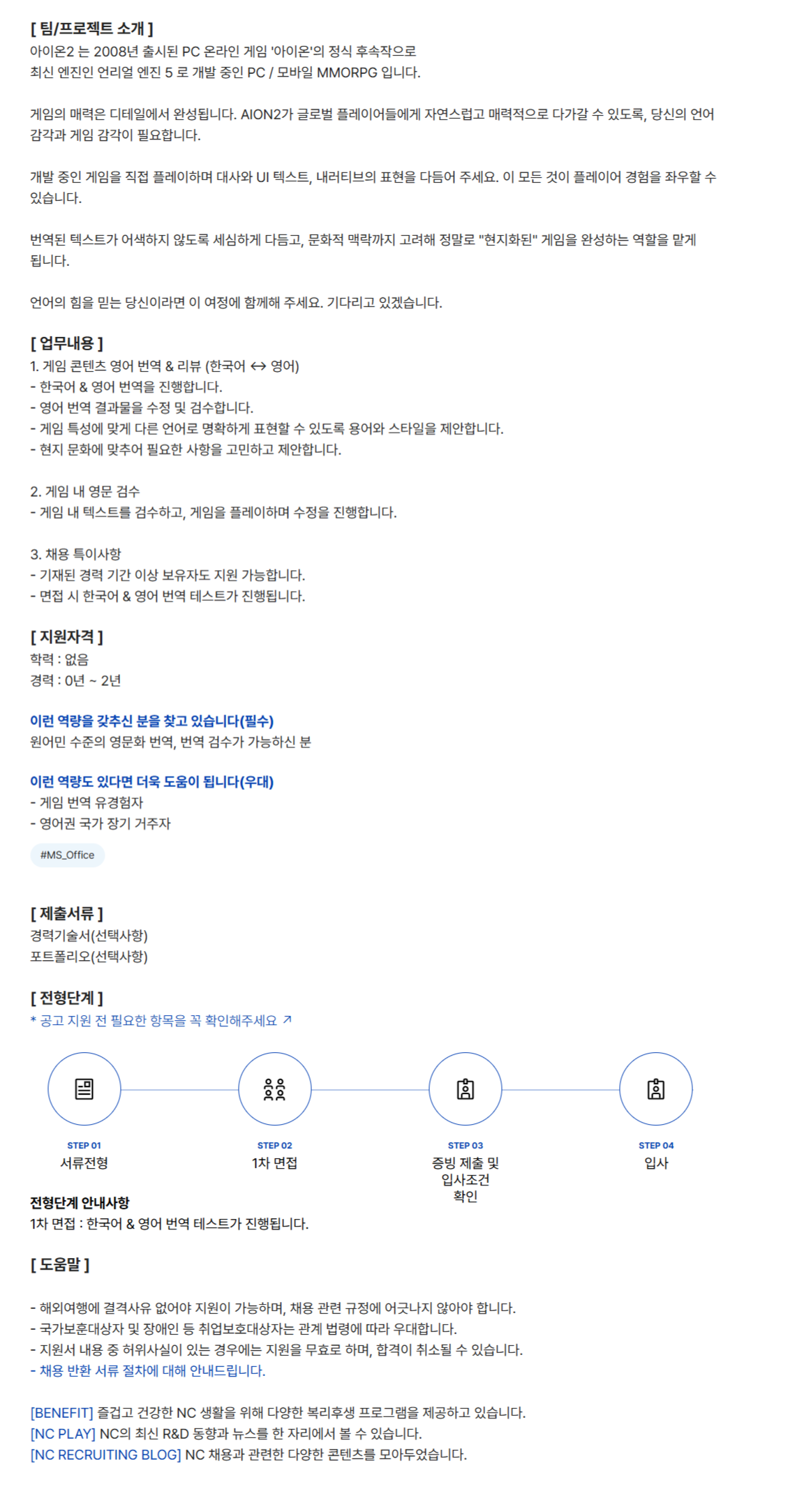 [ 팀/프로젝트 소개 ]
아이온2 는 2008년 출시된 PC 온라인 게임 '아이온'의 정식 후속작으로
최신 엔진인 언리얼 엔진 5 로 개발 중인 PC / 모바일 MMORPG 입니다.

게임의 매력은 디테일에서 완성됩니다. AION2가 글로벌 플레이어들에게 자연스럽고 매력적으로 다가갈 수 있도록, 당신의 언어 감각과 게임 감각이 필요합니다.

개발 중인 게임을 직접 플레이하며 대사와 UI 텍스트, 내러티브의 표현을 다듬어 주세요. 이 모든 것이 플레이어 경험을 좌우할 수 있습니다.

번역된 텍스트가 어색하지 않도록 세심하게 다듬고, 문화적 맥락까지 고려해 정말로 "현지화된" 게임을 완성하는 역할을 맡게 됩니다.

언어의 힘을 믿는 당신이라면 이 여정에 함께해 주세요. 기다리고 있겠습니다.

[ 업무내용 ]
1. 게임 콘텐츠 영어 번역 & 리뷰 (한국어 ↔ 영어)
- 한국어 & 영어 번역을 진행합니다.
- 영어 번역 결과물을 수정 및 검수합니다.
- 게임 특성에 맞게 다른 언어로 명확하게 표현할 수 있도록 용어와 스타일을 제안합니다.
- 현지 문화에 맞추어 필요한 사항을 고민하고 제안합니다.

2. 게임 내 영문 검수
- 게임 내 텍스트를 검수하고, 게임을 플레이하며 수정을 진행합니다.

3. 채용 특이사항
- 기재된 경력 기간 이상 보유자도 지원 가능합니다.
- 면접 시 한국어 & 영어 번역 테스트가 진행됩니다.

[ 지원자격 ]
학력 : 없음
경력 : 0년 ~ 2년

이런 역량을 갖추신 분을 찾고 있습니다(필수)
원어민 수준의 영문화 번역, 번역 검수가 가능하신 분

이런 역량도 있다면 더욱 도움이 됩니다(우대)
- 게임 번역 유경험자
- 영어권 국가 장기 거주자

#MS_Office

[ 제출서류 ]
경력기술서(선택사항)
포트폴리오(선택사항)

[ 전형단계 ]
* 공고 지원 전 필요한 항목을 꼭 확인해주세요 ↗

STEP 01
서류전형

STEP 02
1차 면접

STEP 03
증빙 제출 및 입사조건 확인

STEP 04
입사

전형단계 안내사항
1차 면접 : 한국어 & 영어 번역 테스트가 진행됩니다.

[ 도움말 ]

- 해외여행에 결격사유 없어야 지원이 가능하며, 채용 관련 규정에 어긋나지 않아야 합니다.
- 국가보훈대상자 및 장애인 등 취업보호대상자는 관계 법령에 따라 우대합니다.
- 지원서 내용 중 허위사실이 있는 경우에는 지원을 무효로 하며, 합격이 취소될 수 있습니다.
- 채용 반환 서류 절차에 대해 안내드립니다.

[BENEFIT] 즐겁고 건강한 NC 생활을 위해 다양한 복리후생 프로그램을 제공하고 있습니다.
[NC PLAY] NC의 최신 R&D 동향과 뉴스를 한 자리에서 볼 수 있습니다.
[NC RECRUITING BLOG] NC 채용과 관련한 다양한 콘텐츠를 모아두었습니다.